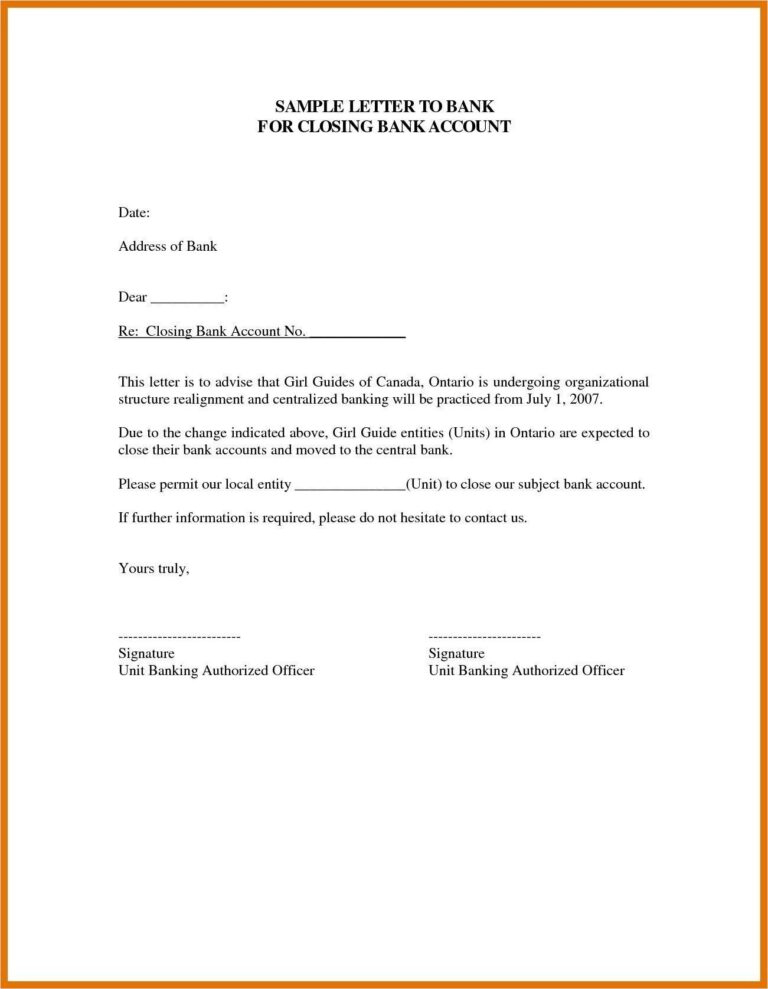 SAMPLE LETTER TO BANK
FOR CLOSING BANK ACCOUNT

Date:

Address of Bank

Dear __________:

Re: Closing Bank Account No.______________

This letter is to advise that Girl Guides of Canada, Ontario is undergoing organizational structure realignment and centralized banking will be practiced from July 1, 2007.

Due to the change indicated above, Girl Guide entities (Units) in Ontario are expected to close their bank accounts and moved to the central bank.

Please permit our local entity _______________(Unit) to close our subject bank account.

If further information is required, please do not hesitate to contact us.

Yours truly,

-------------------------
Signature
Unit Banking Authorized Officer

-----------------------
Signature
Unit Banking Authorized Officer